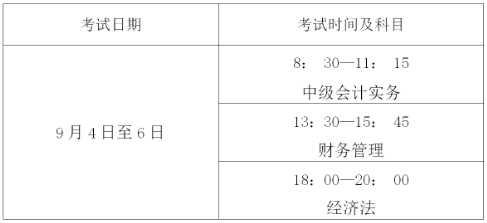 | 考试日期 | 考试时间及科目 |
|---|---|
| 9月4日至6日 | 8：30—11：15 中级会计实务 |
| | 13：30—15：45 财务管理 |
| | 18：00—20：00 经济法 |